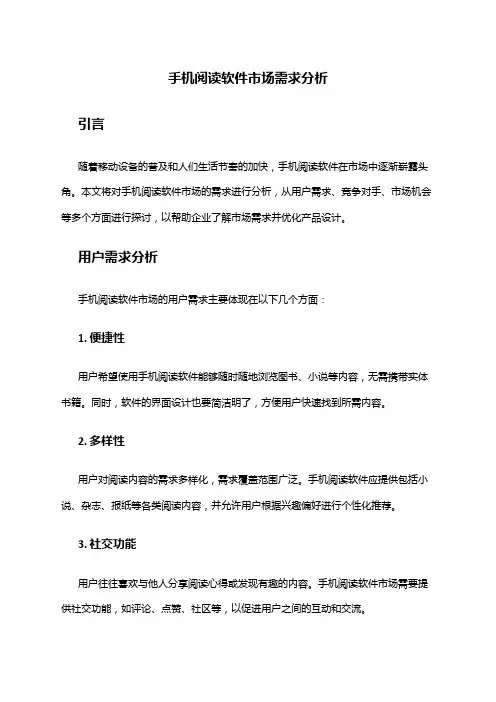 手机阅读软件市场需求分析

引言

随着移动设备的普及和人们生活节奏的加快，手机阅读软件在市场中逐渐崭露头角。本文将对手机阅读软件市场的需求进行分析，从用户需求、竞争对手、市场机会等多个方面进行探讨，以帮助企业了解市场需求并优化产品设计。

用户需求分析

手机阅读软件市场的用户需求主要体现在以下几个方面：

1. 便捷性

用户希望使用手机阅读软件能够随时随地浏览图书、小说等内容，无需携带实体书籍。同时，软件的界面设计也要简洁明了，方便用户快速找到所需内容。

2. 多样性

用户对阅读内容的需求多样化，需求覆盖范围广泛。手机阅读软件应提供包括小说、杂志、报纸等各类阅读内容，并允许用户根据兴趣偏好进行个性化推荐。

3. 社交功能

用户往往喜欢与他人分享阅读心得或发现有趣的内容。手机阅读软件市场需要提供社交功能，如评论、点赞、社区等，以促进用户之间的互动和交流。